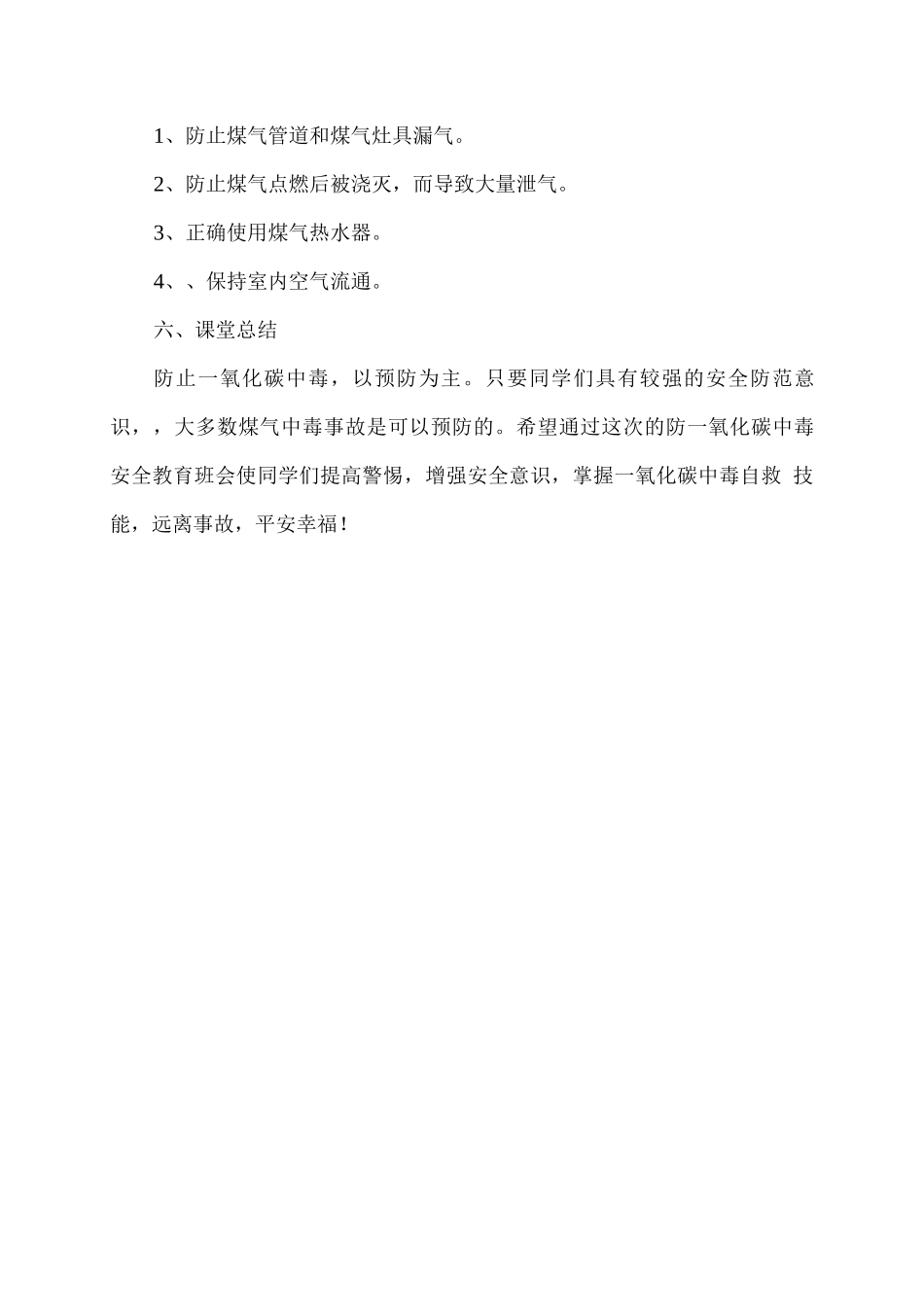 1、防止煤气管道和煤气灶具漏气。

2、防止煤气点燃后被浇灭，而导致大量泄气。

3、正确使用煤气热水器。

4、、保持室内空气流通。

六、课堂总结

防止一氧化碳中毒，以预防为主。只要同学们具有较强的安全防范意识，，大多数煤气中毒事故是可以预防的。希望通过这次的防一氧化碳中毒安全教育班会使同学们提高警惕，增强安全意识，掌握一氧化碳中毒自救 技能，远离事故，平安幸福！